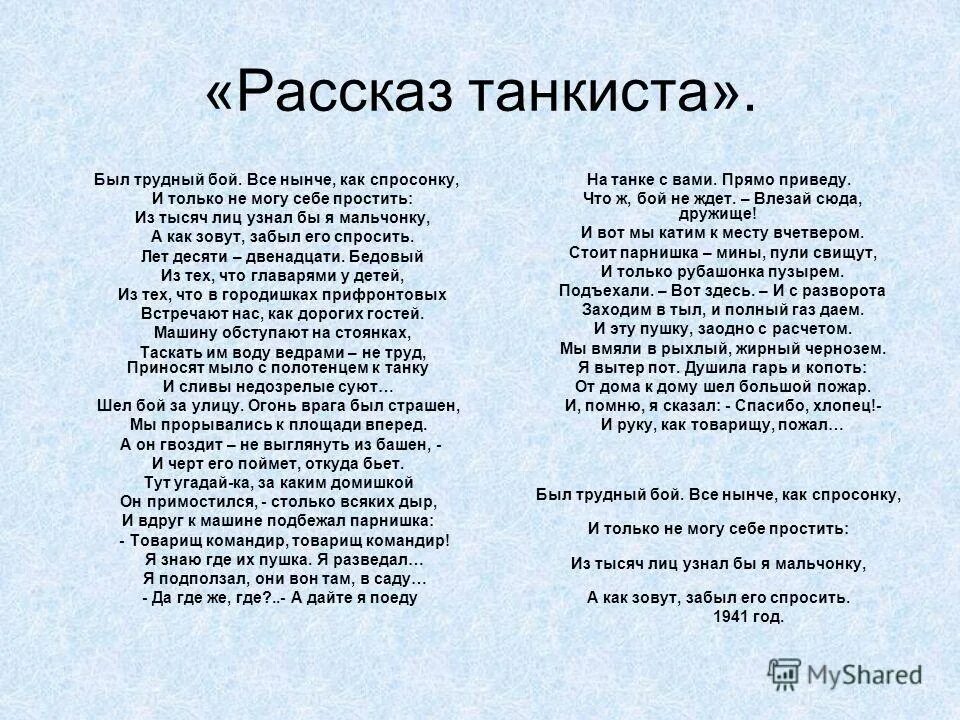 «Рассказ танкиста».

Был трудный бой. Все нынче, как спросонку,
И только не могу себе простить:
Из тысяч лиц узнал бы я мальчонку,
А как зовут, забыл его спросить.
Лет десяти – двенадцати. Бедовый
Из тех, что главарями у детей,
Из тех, что в городишках прифронтовых
Встречают нас, как дорогих гостей.
Машину обступают на стоянках,
Таскать им воду ведрами – не труд,
Приносят мыло с полотенцем к танку
И сливы недозрелые суют…
Шел бой за улицу. Огонь врага был страшен,
Мы прорывались к площади вперед.
А он гвоздит – не выглянуть из башен, -
И черт его поймет, откуда бьет.
Тут угадай-ка, за каким домишкой
Он примостился, - столько всяких дыр,
И вдруг к машине подбежал парнишка:
- Товарищ командир, товарищ командир!
Я знаю где их пушка. Я разведал…
Я подползал, они вон там, в саду…
- Да где же, где?..- А дайте я поеду

На танке с вами. Прямо приведу.
Что ж, бой не ждет. – Влезай сюда, дружище!
И вот мы катим к месту вчетвером.
Стоит парнишка – мины, пули свищут,
И только рубашонка пузырем.
Подъехали. – Вот здесь. – И с разворота
Заходим в тыл, и полный газ даем.
И эту пушку, заодно с расчетом.
Мы вмяли в рыхлый, жирный чернозем.
Я вытер пот. Душила гарь и копоть:
От дома к дому шел большой пожар.
И, помню, я сказал: - Спасибо, хлопец!-
И руку, как товарищу, пожал…

Был трудный бой. Все нынче, как спросонку,

И только не могу себе простить:

Из тысяч лиц узнал бы я мальчонку,

А как зовут, забыл его спросить.
1941 год.

MyShared